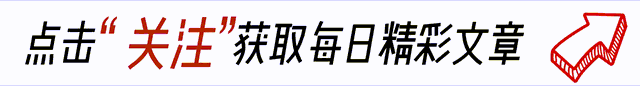 点击“关注”获取每日精彩文章